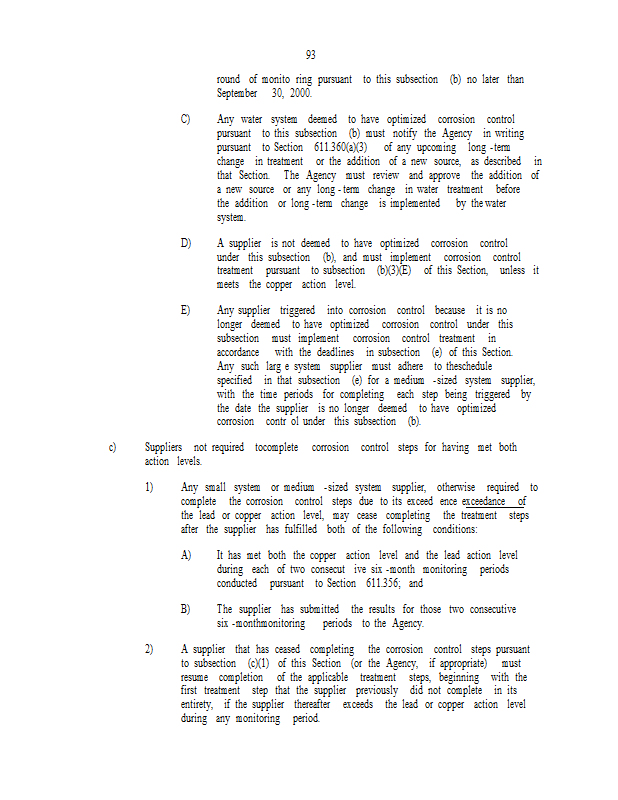 93

round of monito ring pursuant to this subsection (b) no later than September 30, 2000.

C) Any water system deemed to have optimized corrosion control pursuant to this subsection (b) must notify the Agency in writing pursuant to Section 611.360(a)(3) of any upcoming long -term change in treatment or the addition of a new source, as described in that Section. The Agency must review and approve the addition of a new source or any long - term change in water treatment before the addition or long -term change is implemented by the water system.

D) A supplier is not deemed to have optimized corrosion control under this subsection (b), and must implement corrosion control treatment pursuant to subsection (b)(3)(E) of this Section, unless it meets the copper action level.

E) Any supplier triggered into corrosion control because it is no longer deemed to have optimized corrosion control under this subsection must implement corrosion control treatment in accordance with the deadlines in subsection (e) of this Section. Any such larg e system supplier must adhere to theschedule specified in that subsection (e) for a medium -sized system supplier, with the time periods for completing each step being triggered by the date the supplier is no longer deemed to have optimized corrosion contr ol under this subsection (b).

c) Suppliers not required tocomplete corrosion control steps for having met both action levels.

1) Any small system or medium -sized system supplier, otherwise required to complete the corrosion control steps due to its exceed ence exceedance of the lead or copper action level, may cease completing the treatment steps after the supplier has fulfilled both of the following conditions:

A) It has met both the copper action level and the lead action level during each of two consecut ive six -month monitoring periods conducted pursuant to Section 611.356; and

B) The supplier has submitted the results for those two consecutive six -monthmonitoring periods to the Agency.

2) A supplier that has ceased completing the corrosion control steps pursuant to subsection (c)(1) of this Section (or the Agency, if appropriate) must resume completion of the applicable treatment steps, beginning with the first treatment step that the supplier previously did not complete in its entirety, if the supplier thereafter exceeds the lead or copper action level during any monitoring period.